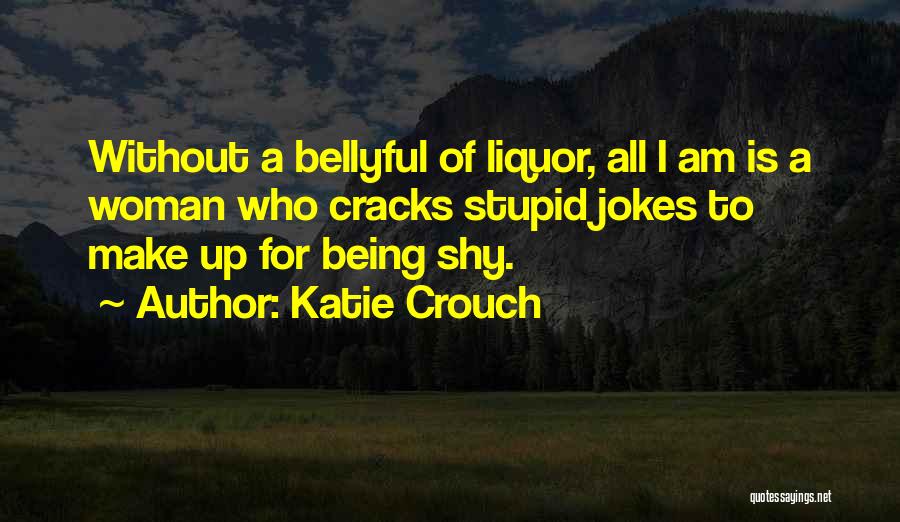 Without a bellyful of liquor, all I am is a woman who cracks stupid jokes to make up for being shy.

~ Author: Katie Crouch

quotessayings.net